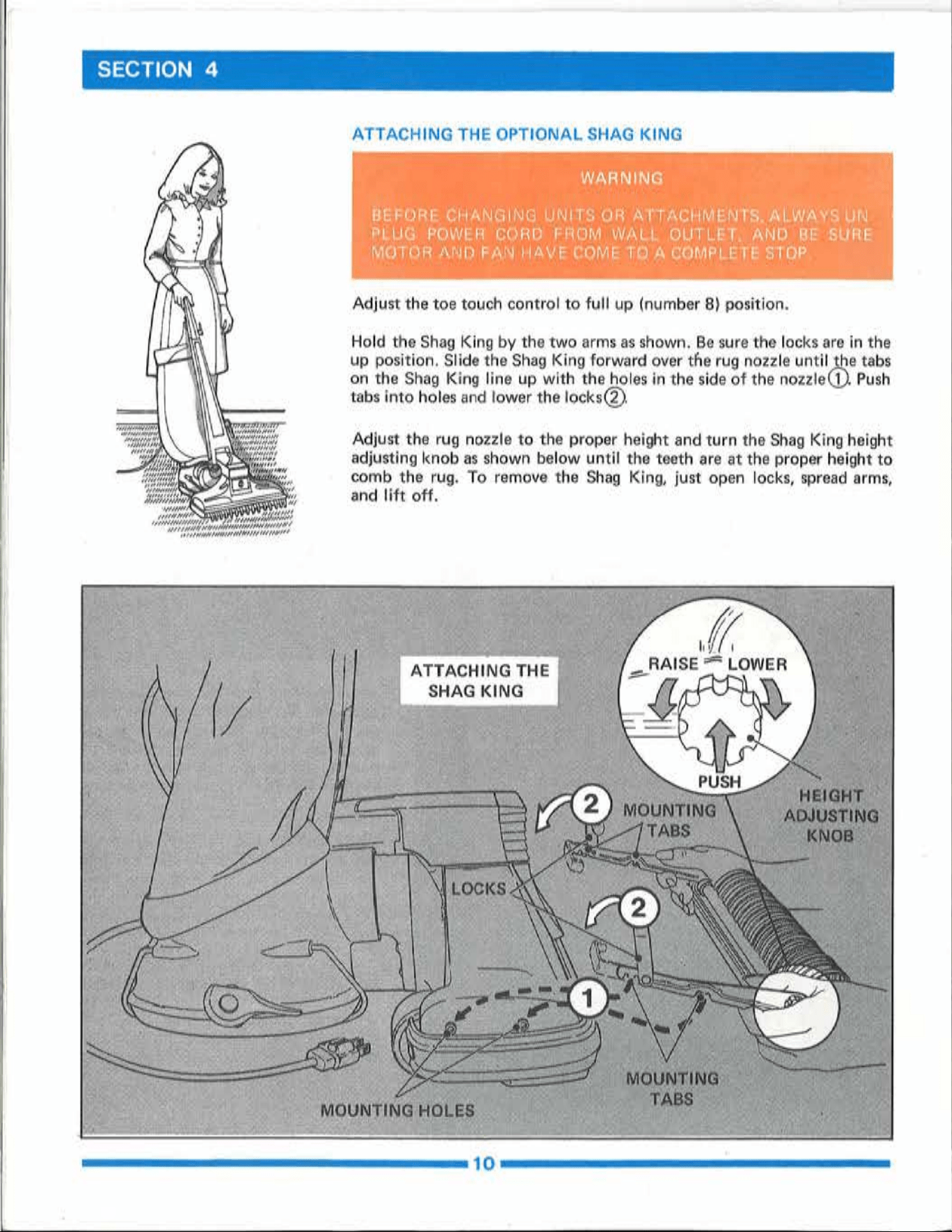 SECTION 4

ATTACHING THE OPTIONAL SHAG KING

WARNING

BEFORE CHANGING UNITS OR ATTACHMENTS, ALWAYS UNPLUG POWER CORD FROM WALL OUTLET, AND BE SURE MOTOR AND FAN HAVE COME TO A COMPLETE STOP

Adjust the toe touch control to full up (number 8) position.

Hold the Shag King by the two arms as shown. Be sure the locks are in the up position. Slide the Shag King forward over the rug nozzle until the tabs on the Shag King line up with the holes in the side of the nozzle①. Push tabs into holes and lower the locks②.

Adjust the rug nozzle to the proper height and turn the Shag King height adjusting knob as shown below until the teeth are at the proper height to comb the rug. To remove the Shag King, just open locks, spread arms, and lift off.

ATTACHING THE SHAG KING

RAISE

LOWER

PUSH

HEIGHT ADJUSTING KNOB

2

MOUNTING TABS

LOCKS

2

1

MOUNTING TABS

MOUNTING HOLES

10